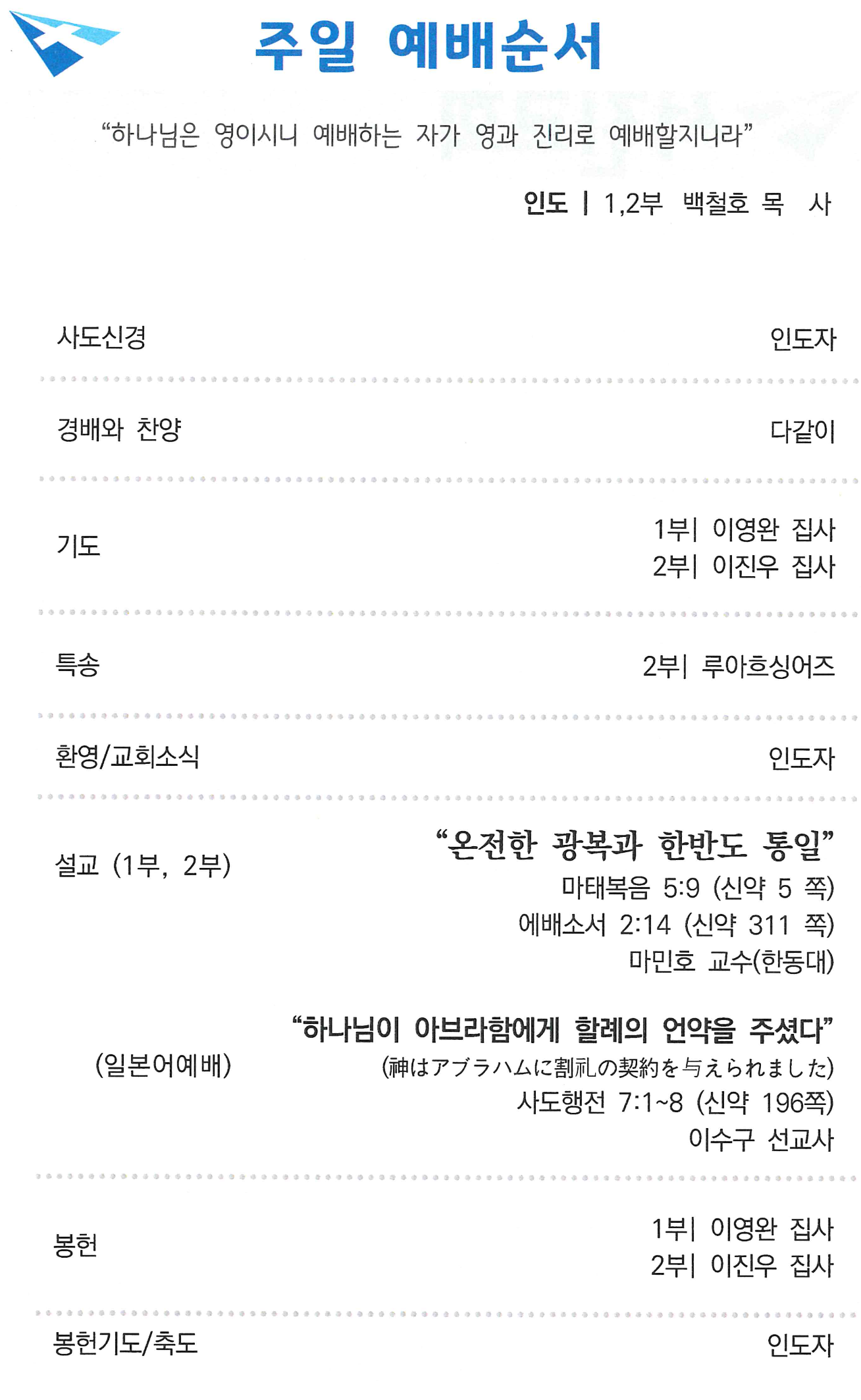 주일 예배순서

"하나님은 영이시니 예배하는 자가 영과 진리로 예배할지니라"

인도 | 1,2부 백철호 목 사

사도신경
인도자

경배와 찬양
다같이

기도
1부| 이영완 집사
2부| 이진우 집사

특송
2부| 루아흐싱어즈

환영/교회소식
인도자

설교 (1부, 2부)
"온전한 광복과 한반도 통일"
마태복음 5:9 (신약 5 쪽)
에배소서 2:14 (신약 311 쪽)
마민호 교수(한동대)

(일본어예배)
"하나님이 아브라함에게 할례의 언약을 주셨다"
(神はアブラハムに割礼の契約を与えられました)
사도행전 7:1~8 (신약 196쪽)
이수구 선교사

봉헌
1부| 이영완 집사
2부| 이진우 집사

봉헌기도/축도
인도자